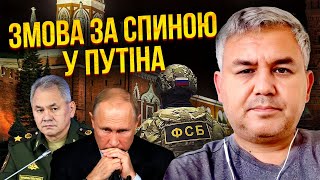 ЗМОВА ЗА СПИНОЮ
У ПУТІНА

ФСБ